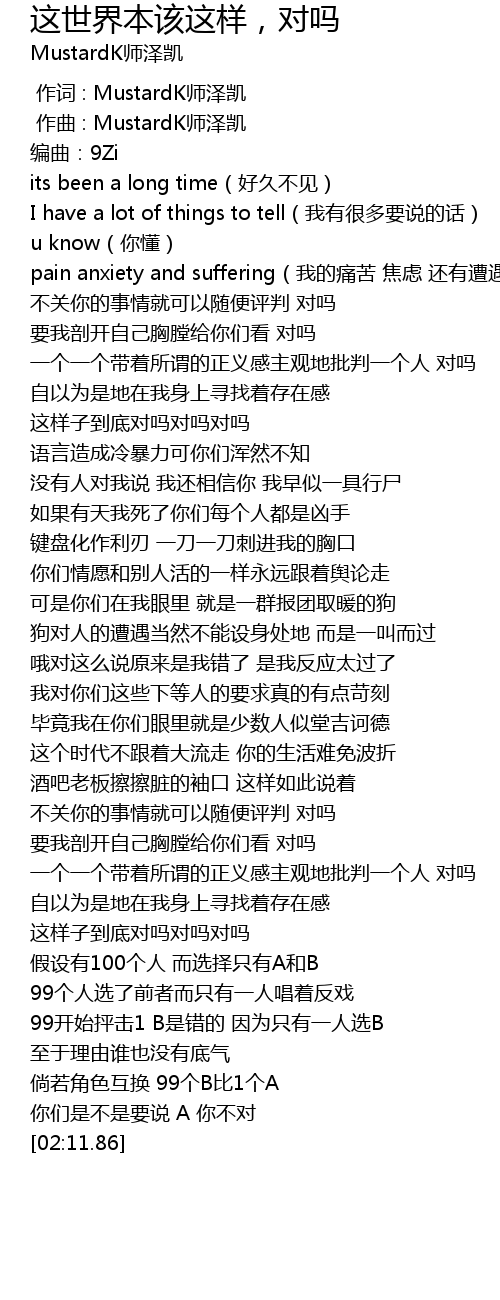 这世界本该这样，对吗
MustardK师泽凯

作词 : MustardK师泽凯
作曲 : MustardK师泽凯
编曲：9Zi
its been a long time（好久不见）
I have a lot of things to tell（我有很多要说的话）
u know（你懂）
pain anxiety and suffering（我的痛苦 焦虑 还有遭遇
不关你的事情就可以随便评判 对吗
要我剖开自己胸膛给你们看 对吗
一个一个带着所谓的正义感主观地批判一个人 对吗
自以为是地在我身上寻找着存在感
这样子到底对吗对吗对吗
语言造成冷暴力可你们浑然不知
没有人对我说 我还相信你 我早似一具行尸
如果有天我死了你们每个人都是凶手
键盘化作利刃 一刀一刀刺进我的胸口
你们情愿和别人活的一样永远跟着舆论走
可是你们在我眼里 就是一群报团取暖的狗
狗对人的遭遇当然不能设身处地 而是一叫而过
哦对这么说原来是我错了 是我反应太过了
我对你们这些下等人的要求真的有点苛刻
毕竟我在你们眼里就是少数人似堂吉诃德
这个时代不跟着大流走 你的生活难免波折
酒吧老板擦擦脏的袖口 这样如此说着
不关你的事情就可以随便评判 对吗
要我剖开自己胸膛给你们看 对吗
一个一个带着所谓的正义感主观地批判一个人 对吗
自以为是地在我身上寻找着存在感
这样子到底对吗对吗对吗
假设有100个人 而选择只有A和B
99个人选了前者而只有一人唱着反戏
99开始抨击1 B是错的 因为只有一人选B
至于理由谁也没有底气
倘若角色互换 99个B比1个A
你们是不是要说 A 你不对
[02:11.86]